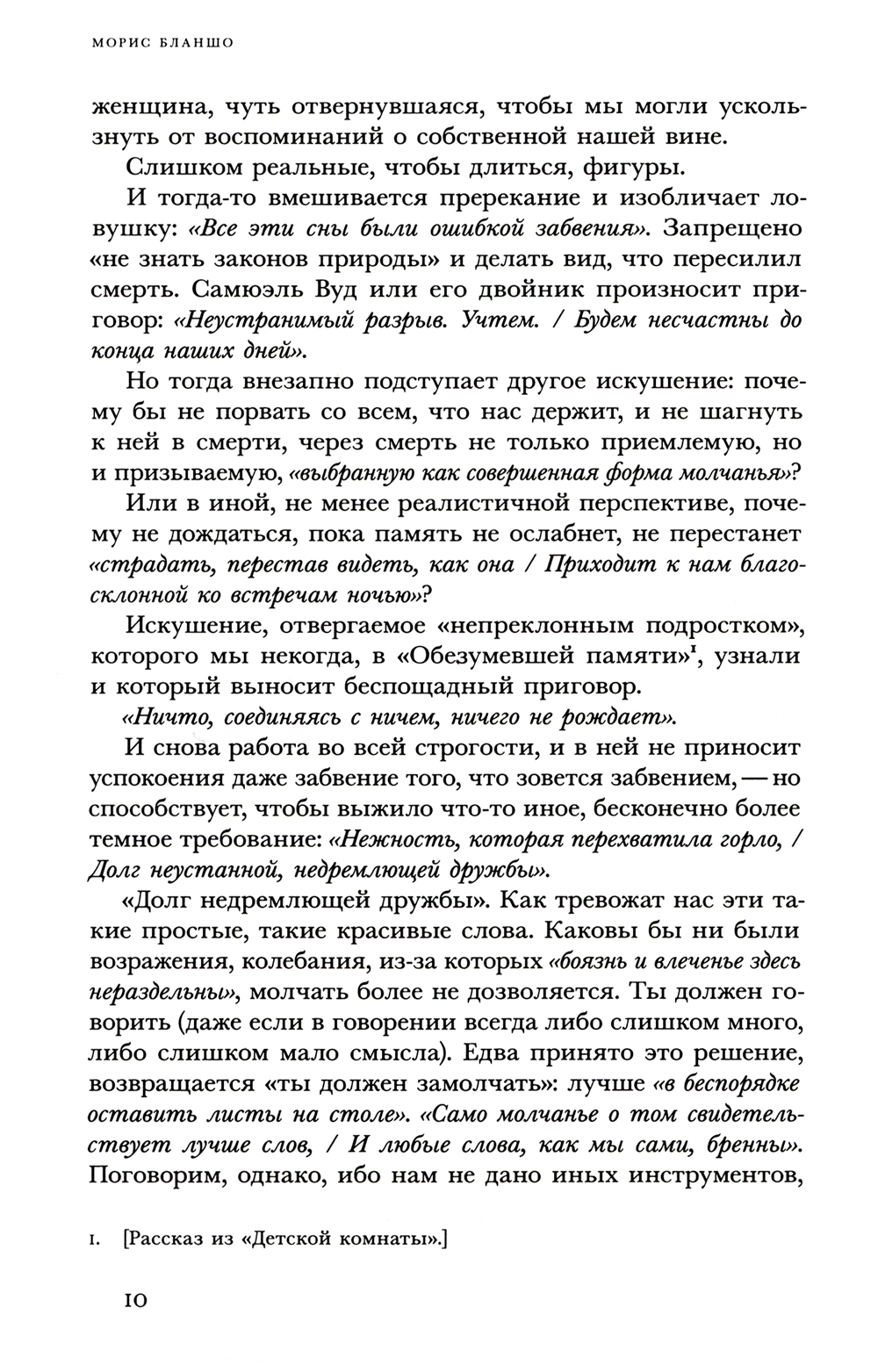 МОРИС БЛАНШО

женщина, чуть отвернувшаяся, чтобы мы могли ускользнуть от воспоминаний о собственной нашей вине.

Слишком реальные, чтобы длиться, фигуры.

И тогда-то вмешивается пререкание и изобличает ловушку: «Все эти сны были ошибкой забвения». Запрещено «не знать законов природы» и делать вид, что пересилил смерть. Самюэль Вуд или его двойник произносит приговор: «Неустранимый разрыв. Учтем. / Будем несчастны до конца наших дней».

Но тогда внезапно подступает другое искушение: почему бы не порвать со всем, что нас держит, и не шагнуть к ней в смерти, через смерть не только приемлемую, но и призываемую, «выбранную как совершенная форма молчанья»?

Или в иной, не менее реалистичной перспективе, почему не дождаться, пока память не ослабнет, не перестанет «страдать, перестав видеть, как она / Приходит к нам благосклонной ко встречам ночью»?

Искушение, отвергаемое «непреклонным подростком», которого мы некогда, в «Обезумевшей памяти»$^1$, узнали и который выносит беспощадный приговор.

«Ничто, соединяясь с ничем, ничего не рождает».

И снова работа во всей строгости, и в ней не приносит успокоения даже забвение того, что зовется забвением, — но способствует, чтобы выжило что-то иное, бесконечно более темное требование: «Нежность, которая перехватила горло, / Долг неустанной, недремлющей дружбы».

«Долг недремлющей дружбы». Как тревожат нас эти такие простые, такие красивые слова. Каковы бы ни были возражения, колебания, из-за которых «боязнь и влеченье здесь нераздельны», молчать более не дозволяется. Ты должен говорить (даже если в говорении всегда либо слишком много, либо слишком мало смысла). Едва принято это решение, возвращается «ты должен замолчать»: лучше «в беспорядке оставить листы на столе». «Само молчанье о том свидетельствует лучше слов, / И любые слова, как мы сами, бренны». Поговорим, однако, ибо нам не дано иных инструментов,

1. [Рассказ из «Детской комнаты».]

10